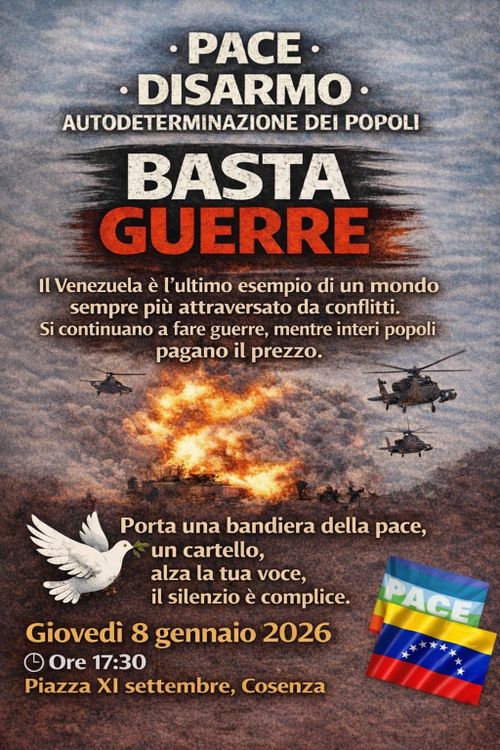 · PACE ·
· DISARMO ·
AUTODETERMINAZIONE DEI POPOLI

BASTA
GUERRE

Il Venezuela è l'ultimo esempio di un mondo sempre più attraversato da conflitti. Si continuano a fare guerre, mentre interi popoli pagano il prezzo.

Porta una bandiera della pace, un cartello, alza la tua voce, il silenzio è complice.

PACE

Giovedì 8 gennaio 2026
Ore 17:30
Piazza XI settembre, Cosenza